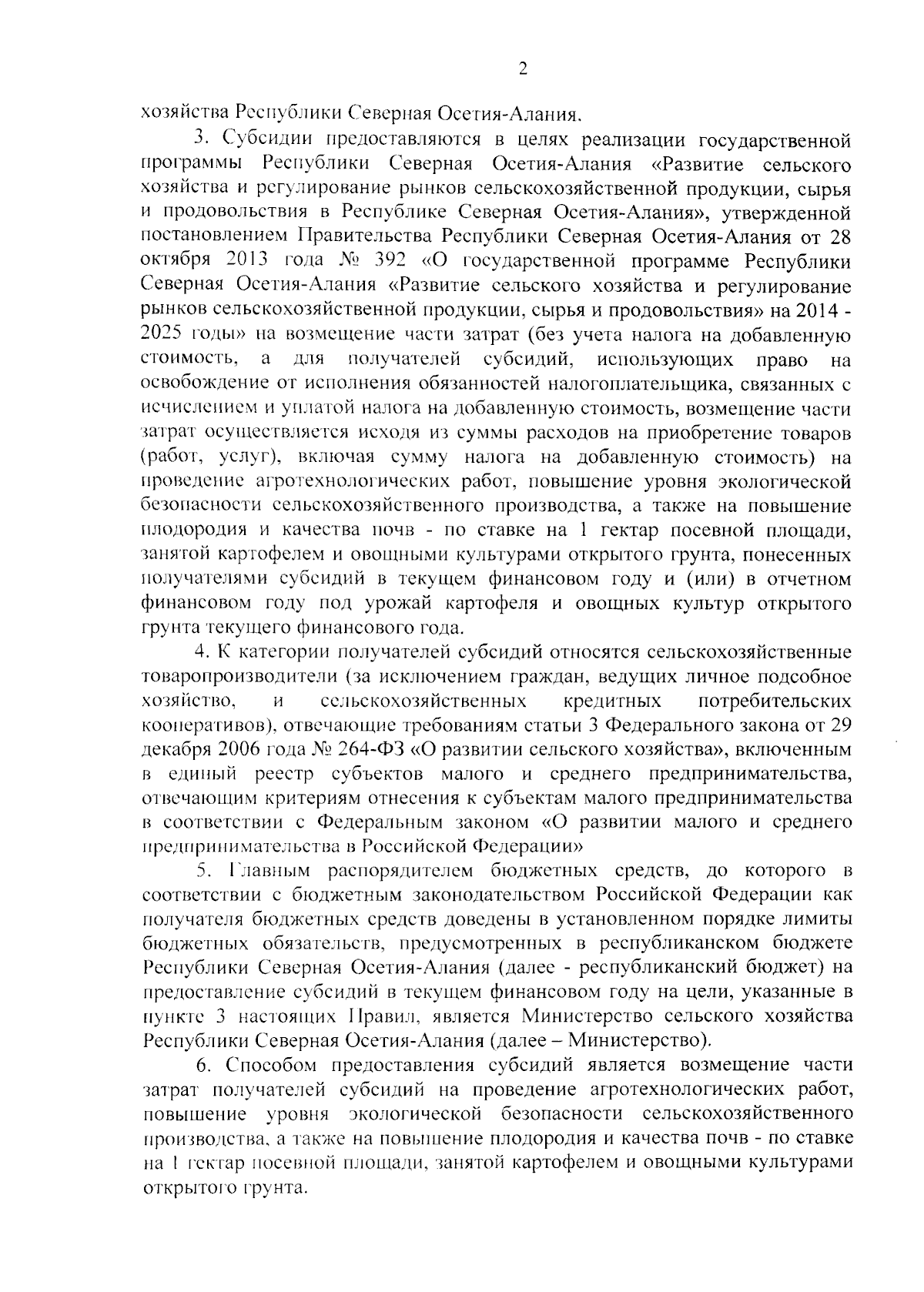 2

хозяйства Республики Северная Осетия-Алания.

3. Субсидии предоставляются в целях реализации государственной программы Республики Северная Осетия-Алания «Развитие сельского хозяйства и регулирование рынков сельскохозяйственной продукции, сырья и продовольствия в Республике Северная Осетия-Алания», утвержденной постановлением Правительства Республики Северная Осетия-Алания от 28 октября 2013 года № 392 «О государственной программе Республики Северная Осетия-Алания «Развитие сельского хозяйства и регулирование рынков сельскохозяйственной продукции, сырья и продовольствия» на 2014 - 2025 годы» на возмещение части затрат (без учета налога на добавленную стоимость, а для получателей субсидий, использующих право на освобождение от исполнения обязанностей налогоплательщика, связанных с исчислением и уплатой налога на добавленную стоимость, возмещение части затрат осуществляется исходя из суммы расходов на приобретение товаров (работ, услуг), включая сумму налога на добавленную стоимость) на проведение агротехнологических работ, повышение уровня экологической безопасности сельскохозяйственного производства, а также на повышение плодородия и качества почв - по ставке на 1 гектар посевной площади, занятой картофелем и овощными культурами открытого грунта, понесенных получателями субсидий в текущем финансовом году и (или) в отчетном финансовом году под урожай картофеля и овощных культур открытого грунта текущего финансового года.

4. К категории получателей субсидий относятся сельскохозяйственные товаропроизводители (за исключением граждан, ведущих личное подсобное хозяйство, и сельскохозяйственных кредитных потребительских кооперативов), отвечающие требованиям статьи 3 Федерального закона от 29 декабря 2006 года № 264-ФЗ «О развитии сельского хозяйства», включенным в единый реестр субъектов малого и среднего предпринимательства, отвечающим критериям отнесения к субъектам малого предпринимательства в соответствии с Федеральным законом «О развитии малого и среднего предпринимательства в Российской Федерации»

5. Главным распорядителем бюджетных средств, до которого в соответствии с бюджетным законодательством Российской Федерации как получателя бюджетных средств доведены в установленном порядке лимиты бюджетных обязательств, предусмотренных в республиканском бюджете Республики Северная Осетия-Алания (далее - республиканский бюджет) на предоставление субсидий в текущем финансовом году на цели, указанные в пункте 3 настоящих Правил, является Министерство сельского хозяйства Республики Северная Осетия-Алания (далее – Министерство).

6. Способом предоставления субсидий является возмещение части затрат получателей субсидий на проведение агротехнологических работ, повышение уровня экологической безопасности сельскохозяйственного производства, а также на повышение плодородия и качества почв - по ставке на 1 гектар посевной площади, занятой картофелем и овощными культурами открытого грунта.